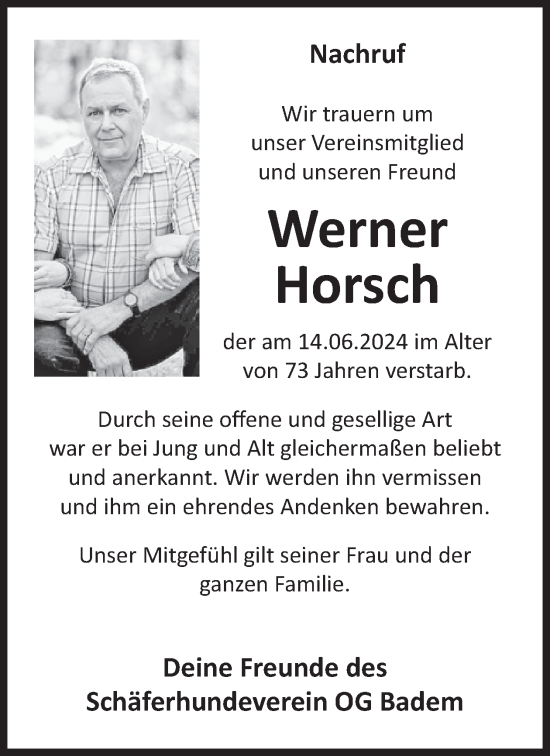 Nachruf

Wir trauern um unser Vereinsmitglied und unseren Freund

Werner Horsch

der am 14.06.2024 im Alter von 73 Jahren verstarb.

Durch seine offene und gesellige Art war er bei Jung und Alt gleichermaßen beliebt und anerkannt. Wir werden ihn vermissen und ihm ein ehrendes Andenken bewahren.

Unser Mitgefühl gilt seiner Frau und der ganzen Familie.

Deine Freunde des Schäferhundeverein OG Badem